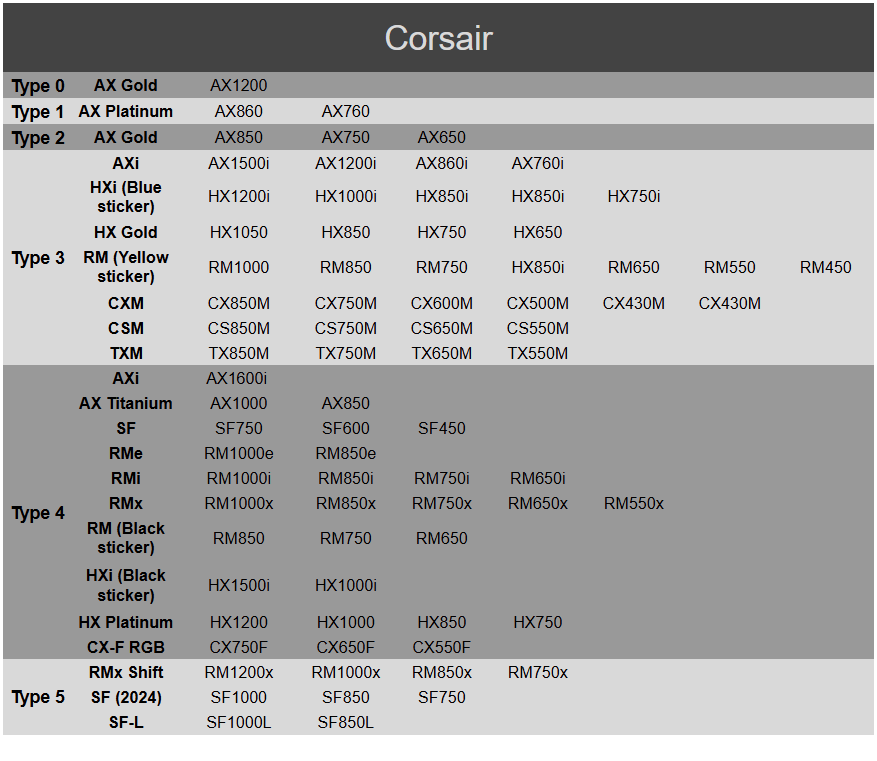 Corsair

| | | | | | | | | |
|---|---|---|---|---|---|---|---|---|
| Type 0 | AX Gold | AX1200 | | | | | | |
| Type 1 | AX Platinum | AX860 | AX760 | | | | | |
| Type 2 | AX Gold | AX850 | AX750 | AX650 | | | | |
| Type 3 | AXi | AX1500i | AX1200i | AX860i | AX760i | | | |
| | HXi (Blue sticker) | HX1200i | HX1000i | HX850i | HX850i | HX750i | | |
| | HX Gold | HX1050 | HX850 | HX750 | HX650 | | | |
| | RM (Yellow sticker) | RM1000 | RM850 | RM750 | HX850i | RM650 | RM550 | RM450 |
| | CXM | CX850M | CX750M | CX600M | CX500M | CX430M | CX430M | |
| | CSM | CS850M | CS750M | CS650M | CS550M | | | |
| | TXM | TX850M | TX750M | TX650M | TX550M | | | |
| Type 4 | AXi | AX1600i | | | | | | |
| | AX Titanium | AX1000 | AX850 | | | | | |
| | SF | SF750 | SF600 | SF450 | | | | |
| | RMe | RM1000e | RM850e | | | | | |
| | RMi | RM1000i | RM850i | RM750i | RM650i | | | |
| | RMx | RM1000x | RM850x | RM750x | RM650x | RM550x | | |
| | RM (Black sticker) | RM850 | RM750 | RM650 | | | | |
| | HXi (Black sticker) | HX1500i | HX1000i | | | | | |
| | HX Platinum | HX1200 | HX1000 | HX850 | HX750 | | | |
| | CX-F RGB | CX750F | CX650F | CX550F | | | | |
| Type 5 | RMx Shift | RM1200x | RM1000x | RM850x | RM750x | | | |
| | SF (2024) | SF1000 | SF850 | SF750 | | | | |
| | SF-L | SF1000L | SF850L | | | | | |